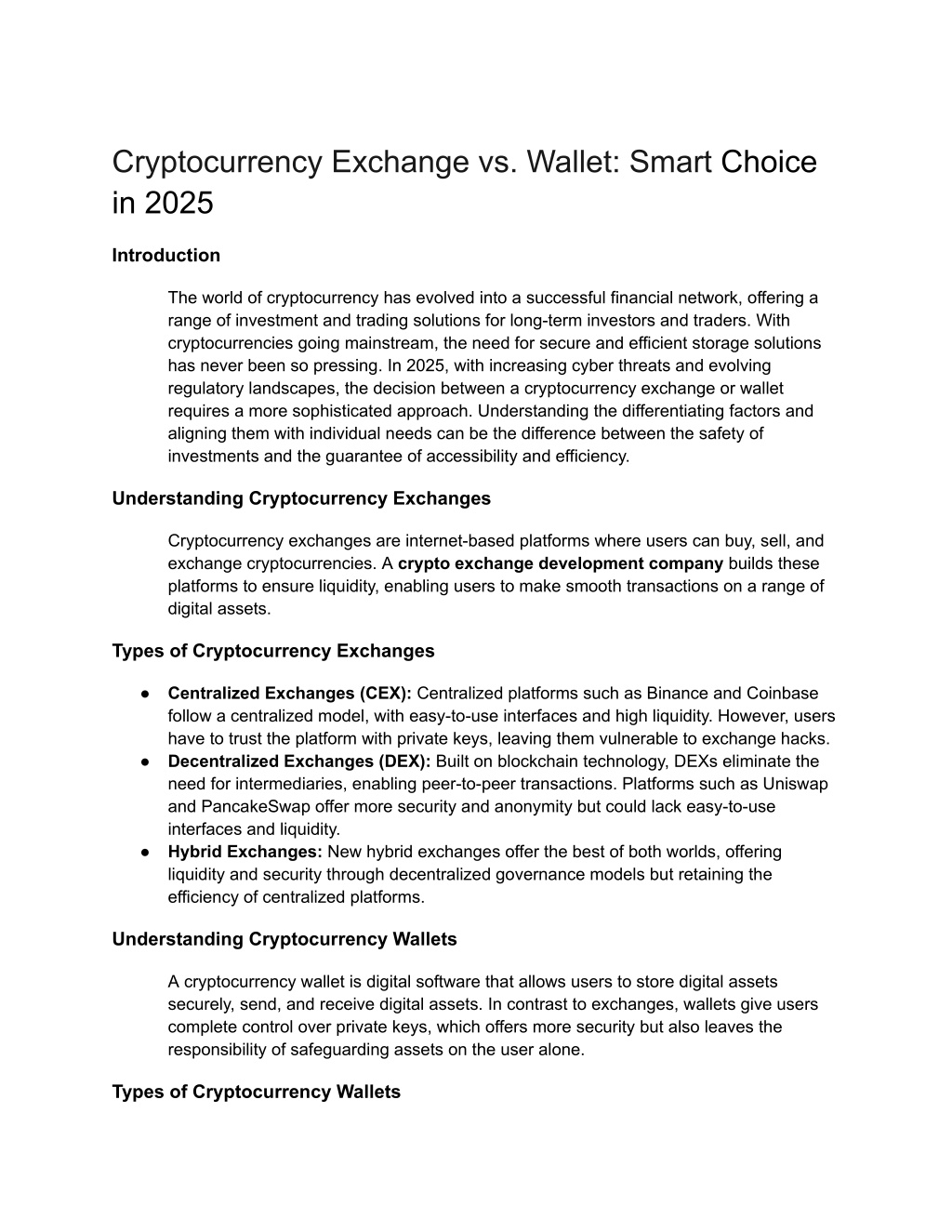 Cryptocurrency Exchange vs. Wallet: Smart Choice in 2025

Introduction

The world of cryptocurrency has evolved into a successful financial network, offering a range of investment and trading solutions for long-term investors and traders. With cryptocurrencies going mainstream, the need for secure and efficient storage solutions has never been so pressing. In 2025, with increasing cyber threats and evolving regulatory landscapes, the decision between a cryptocurrency exchange or wallet requires a more sophisticated approach. Understanding the differentiating factors and aligning them with individual needs can be the difference between the safety of investments and the guarantee of accessibility and efficiency.

Understanding Cryptocurrency Exchanges

Cryptocurrency exchanges are internet-based platforms where users can buy, sell, and exchange cryptocurrencies. A crypto exchange development company builds these platforms to ensure liquidity, enabling users to make smooth transactions on a range of digital assets.

Types of Cryptocurrency Exchanges

• Centralized Exchanges (CEX): Centralized platforms such as Binance and Coinbase follow a centralized model, with easy-to-use interfaces and high liquidity. However, users have to trust the platform with private keys, leaving them vulnerable to exchange hacks.
• Decentralized Exchanges (DEX): Built on blockchain technology, DEXs eliminate the need for intermediaries, enabling peer-to-peer transactions. Platforms such as Uniswap and PancakeSwap offer more security and anonymity but could lack easy-to-use interfaces and liquidity.
• Hybrid Exchanges: New hybrid exchanges offer the best of both worlds, offering liquidity and security through decentralized governance models but retaining the efficiency of centralized platforms.

Understanding Cryptocurrency Wallets

A cryptocurrency wallet is digital software that allows users to store digital assets securely, send, and receive digital assets. In contrast to exchanges, wallets give users complete control over private keys, which offers more security but also leaves the responsibility of safeguarding assets on the user alone.

Types of Cryptocurrency Wallets